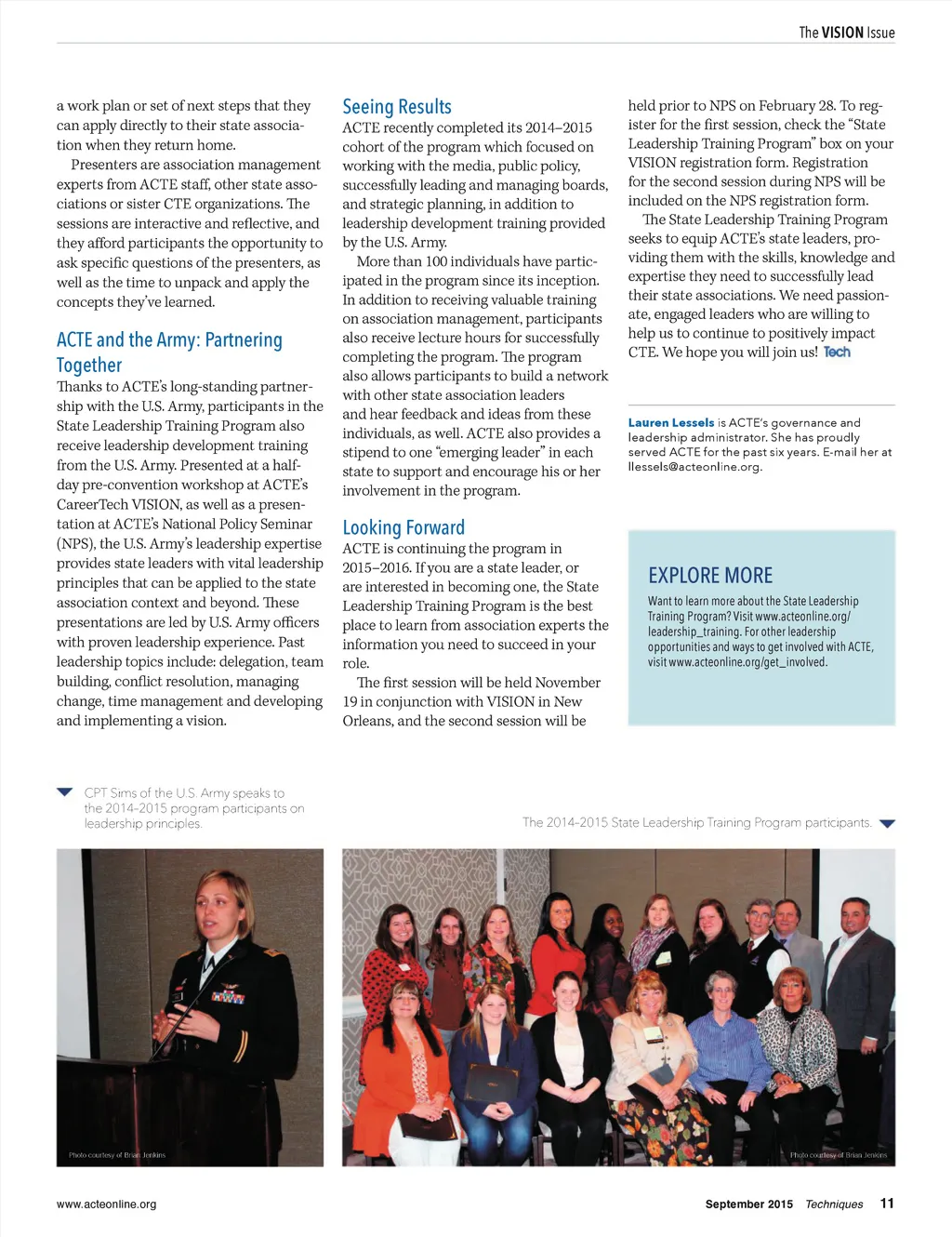 The VISION Issue

a work plan or set of next steps that they can apply directly to their state association when they return home.

Presenters are association management experts from ACTE staff, other state associations or sister CTE organizations. The sessions are interactive and reflective, and they afford participants the opportunity to ask specific questions of the presenters, as well as the time to unpack and apply the concepts they've learned.

ACTE and the Army: Partnering Together

Thanks to ACTE's long-standing partnership with the U.S. Army, participants in the State Leadership Training Program also receive leadership development training from the U.S. Army. Presented at a half-day pre-convention workshop at ACTE's CareerTech VISION, as well as a presentation at ACTE's National Policy Seminar (NPS), the U.S. Army's leadership expertise provides state leaders with vital leadership principles that can be applied to the state association context and beyond. These presentations are led by U.S. Army officers with proven leadership experience. Past leadership topics include: delegation, team building, conflict resolution, managing change, time management and developing and implementing a vision.

Seeing Results

ACTE recently completed its 2014–2015 cohort of the program which focused on working with the media, public policy, successfully leading and managing boards, and strategic planning, in addition to leadership development training provided by the U.S. Army.

More than 100 individuals have participated in the program since its inception. In addition to receiving valuable training on association management, participants also receive lecture hours for successfully completing the program. The program also allows participants to build a network with other state association leaders and hear feedback and ideas from these individuals, as well. ACTE also provides a stipend to one "emerging leader" in each state to support and encourage his or her involvement in the program.

Looking Forward

ACTE is continuing the program in 2015–2016. If you are a state leader, or are interested in becoming one, the State Leadership Training Program is the best place to learn from association experts the information you need to succeed in your role.

The first session will be held November 19 in conjunction with VISION in New Orleans, and the second session will be held prior to NPS on February 28. To register for the first session, check the "State Leadership Training Program" box on your VISION registration form. Registration for the second session during NPS will be included on the NPS registration form.

The State Leadership Training Program seeks to equip ACTE's state leaders, providing them with the skills, knowledge and expertise they need to successfully lead their state associations. We need passionate, engaged leaders who are willing to help us to continue to positively impact CTE. We hope you will join us! Tech

Lauren Lessels is ACTE's governance and leadership administrator. She has proudly served ACTE for the past six years. E-mail her at llessels@acteonline.org.

EXPLORE MORE

Want to learn more about the State Leadership Training Program? Visit www.acteonline.org/leadership_training. For other leadership opportunities and ways to get involved with ACTE, visit www.acteonline.org/get_involved.

CPT Sims of the U.S. Army speaks to the 2014-2015 program participants on leadership principles.

The 2014-2015 State Leadership Training Program participants.

Photo courtesy of Brian Jenkins

Photo courtesy of Brian Jenkins

www.acteonline.org

September 2015 Techniques 11